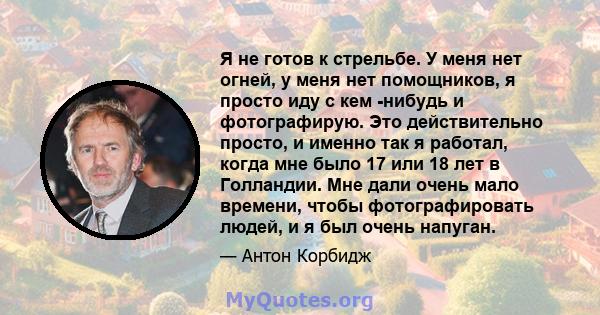 Я не готов к стрельбе. У меня нет огней, у меня нет помощников, я просто иду с кем -нибудь и фотографирую. Это действительно просто, и именно так я работал, когда мне было 17 или 18 лет в Голландии. Мне дали очень мало времени, чтобы фотографировать людей, и я был очень напуган.

— Антон Корбидж

MyQuotes.org